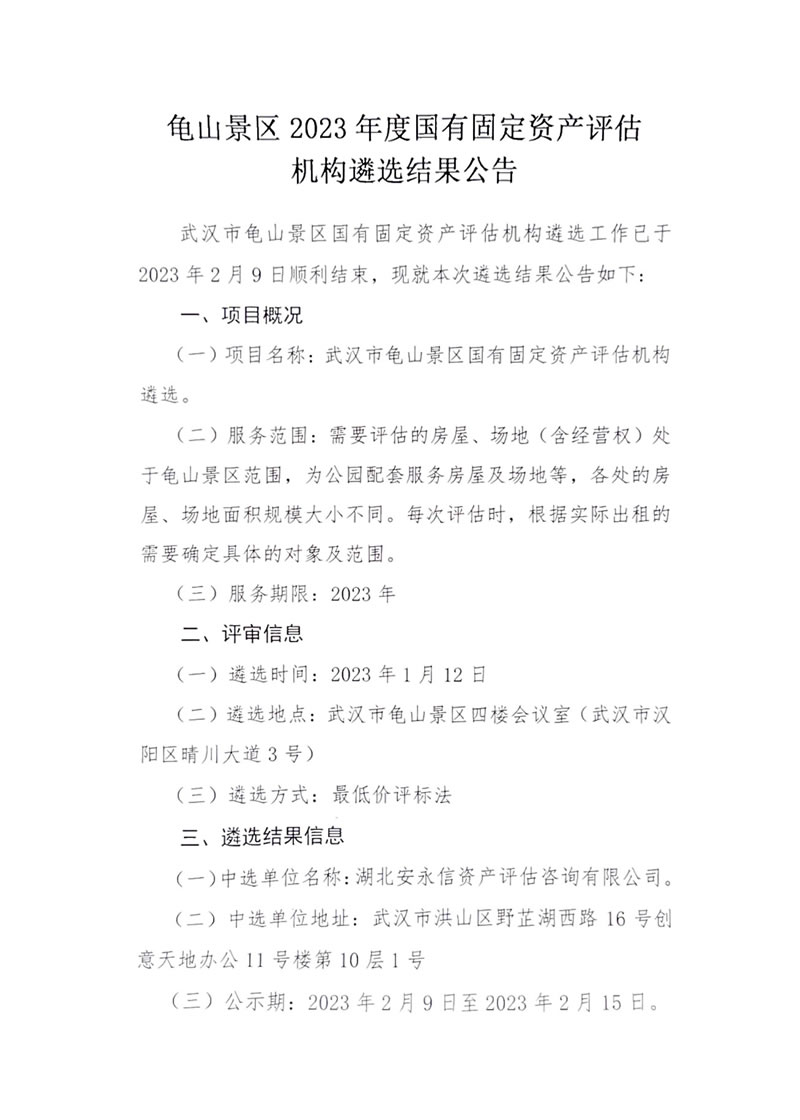 龟山景区 2023 年度国有固定资产评估机构遴选结果公告

武汉市龟山景区国有固定资产评估机构遴选工作已于 2023 年 2 月 9 日顺利结束，现就本次遴选结果公告如下：

一、项目概况

（一）项目名称：武汉市龟山景区国有固定资产评估机构遴选。

（二）服务范围：需要评估的房屋、场地（含经营权）处于龟山景区范围，为公园配套服务房屋及场地等，各处的房屋、场地面积规模大小不同。每次评估时，根据实际出租的需要确定具体的对象及范围。

（三）服务期限：2023 年

二、评审信息

（一）遴选时间：2023 年 1 月 12 日

（二）遴选地点：武汉市龟山景区四楼会议室（武汉市汉阳区晴川大道 3 号）

（三）遴选方式：最低价评标法

三、遴选结果信息

（一）中选单位名称：湖北安永信资产评估咨询有限公司。

（二）中选单位地址：武汉市洪山区野芷湖西路 16 号创意天地办公 11 号楼第 10 层 1 号

（三）公示期：2023 年 2 月 9 日至 2023 年 2 月 15 日。